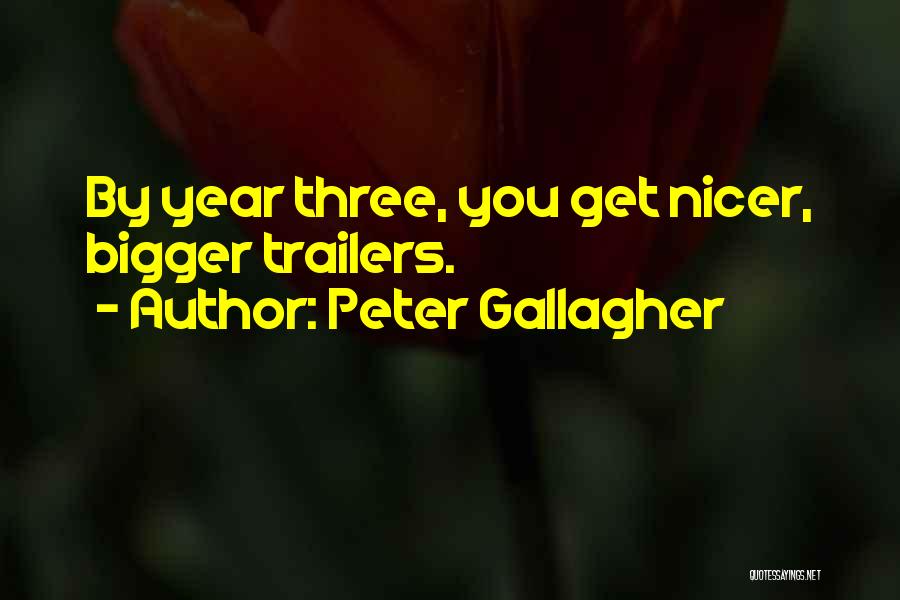 By year three, you get nicer, bigger trailers.
- Author: Peter Gallagher

QUOTESSAYINGS.NET